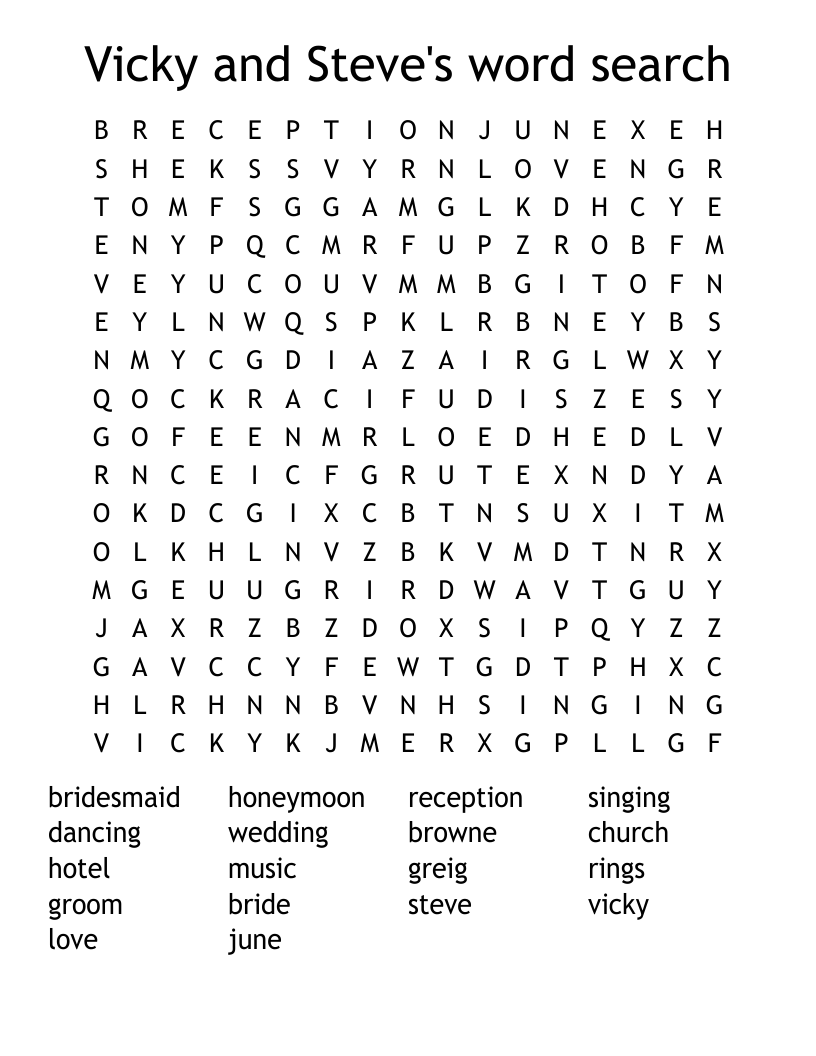 Vicky and Steve's word search

B R E C E P T I O N J U N E X E H
S H E K S S V Y R N L O V E N G R
T O M F S G G A M G L K D H C Y E
E N Y P Q C M R F U P Z R O B F M
V E Y U C O U V M M B G I T O F N
E Y L N W Q S P K L R B N E Y B S
N M Y C G D I A Z A I R G L W X Y
Q O C K R A C I F U D I S Z E S Y
G O F E E N M R L O E D H E D L V
R N C E I C F G R U T E X N D Y A
O K D C G I X C B T N S U X I T M
O L K H L N V Z B K V M D T N R X
M G E U U G R I R D W A V T G U Y
J A X R Z B Z D O X S I P Q Y Z Z
G A V C C Y F E W T G D T P H X C
H L R H N N B V N H S I N G I N G
V I C K Y K J M E R X G P L L G F

bridesmaid
dancing
hotel
groom
love

honeymoon
wedding
music
bride
june

reception
browne
greig
steve

singing
church
rings
vicky